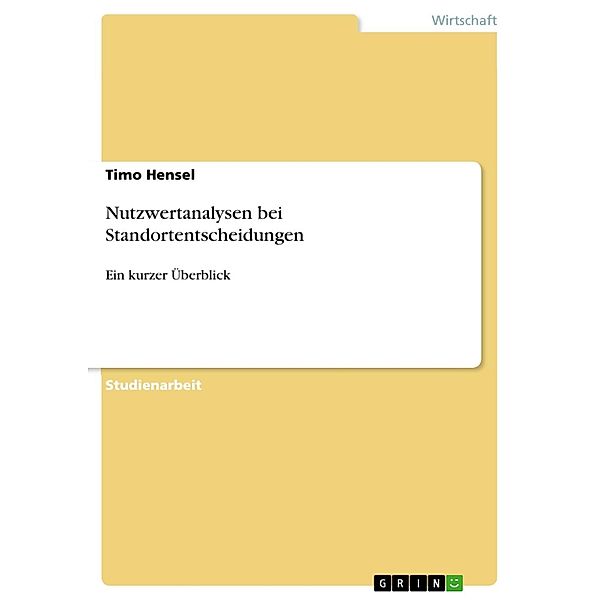 Wirtschaft

Timo Hensel

Nutzwertanalysen bei Standortentscheidungen

Ein kurzer Überblick

Studienarbeit

GRIN